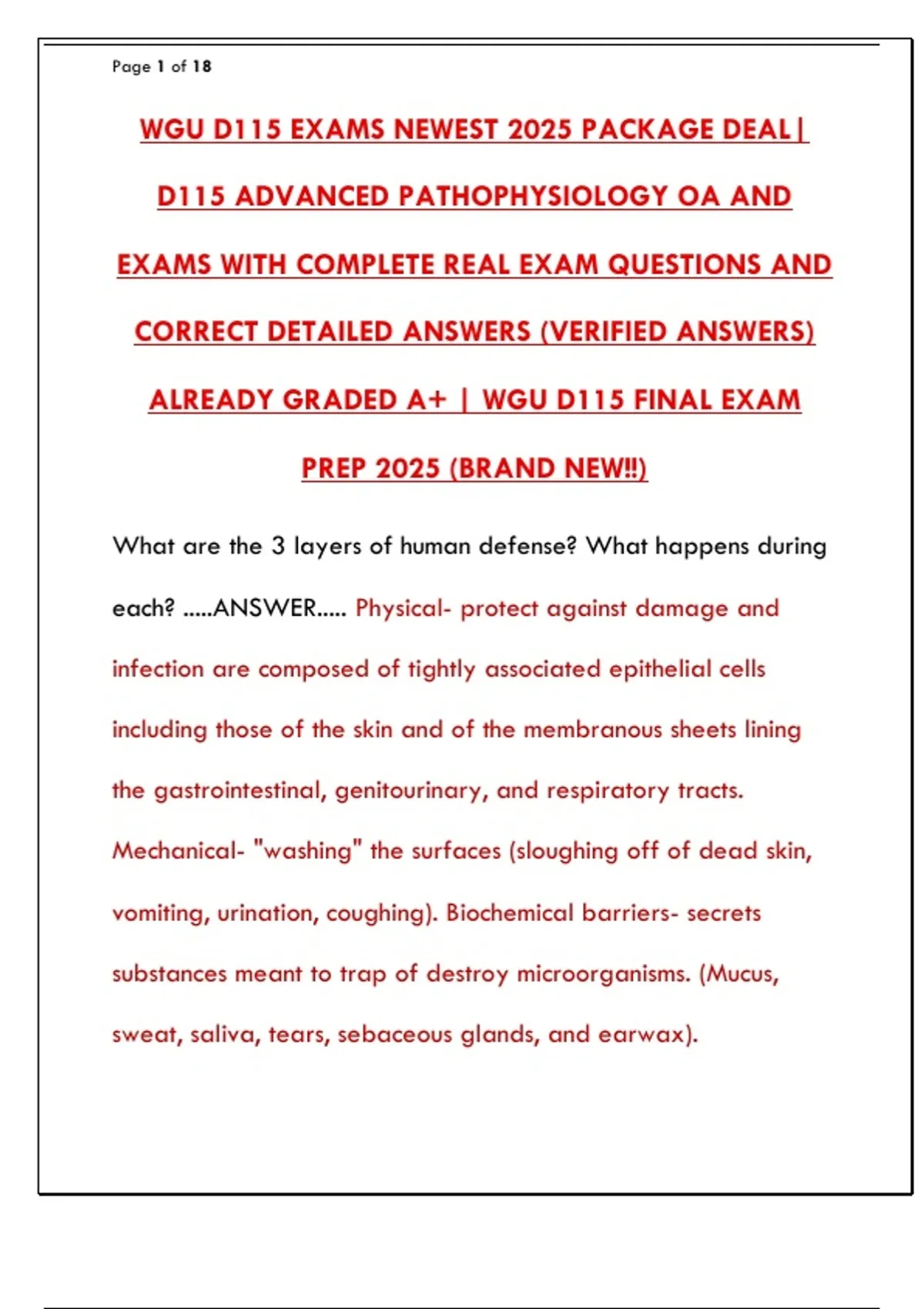 Page 1 of 18

WGU D115 EXAMS NEWEST 2025 PACKAGE DEAL| D115 ADVANCED PATHOPHYSIOLOGY OA AND EXAMS WITH COMPLETE REAL EXAM QUESTIONS AND CORRECT DETAILED ANSWERS (VERIFIED ANSWERS) ALREADY GRADED A+ | WGU D115 FINAL EXAM PREP 2025 (BRAND NEW!!)

What are the 3 layers of human defense? What happens during each? .....ANSWER..... Physical- protect against damage and infection are composed of tightly associated epithelial cells including those of the skin and of the membranous sheets lining the gastrointestinal, genitourinary, and respiratory tracts. Mechanical- "washing" the surfaces (sloughing off of dead skin, vomiting, urination, coughing). Biochemical barriers- secrets substances meant to trap of destroy microorganisms. (Mucus, sweat, saliva, tears, sebaceous glands, and earwax).